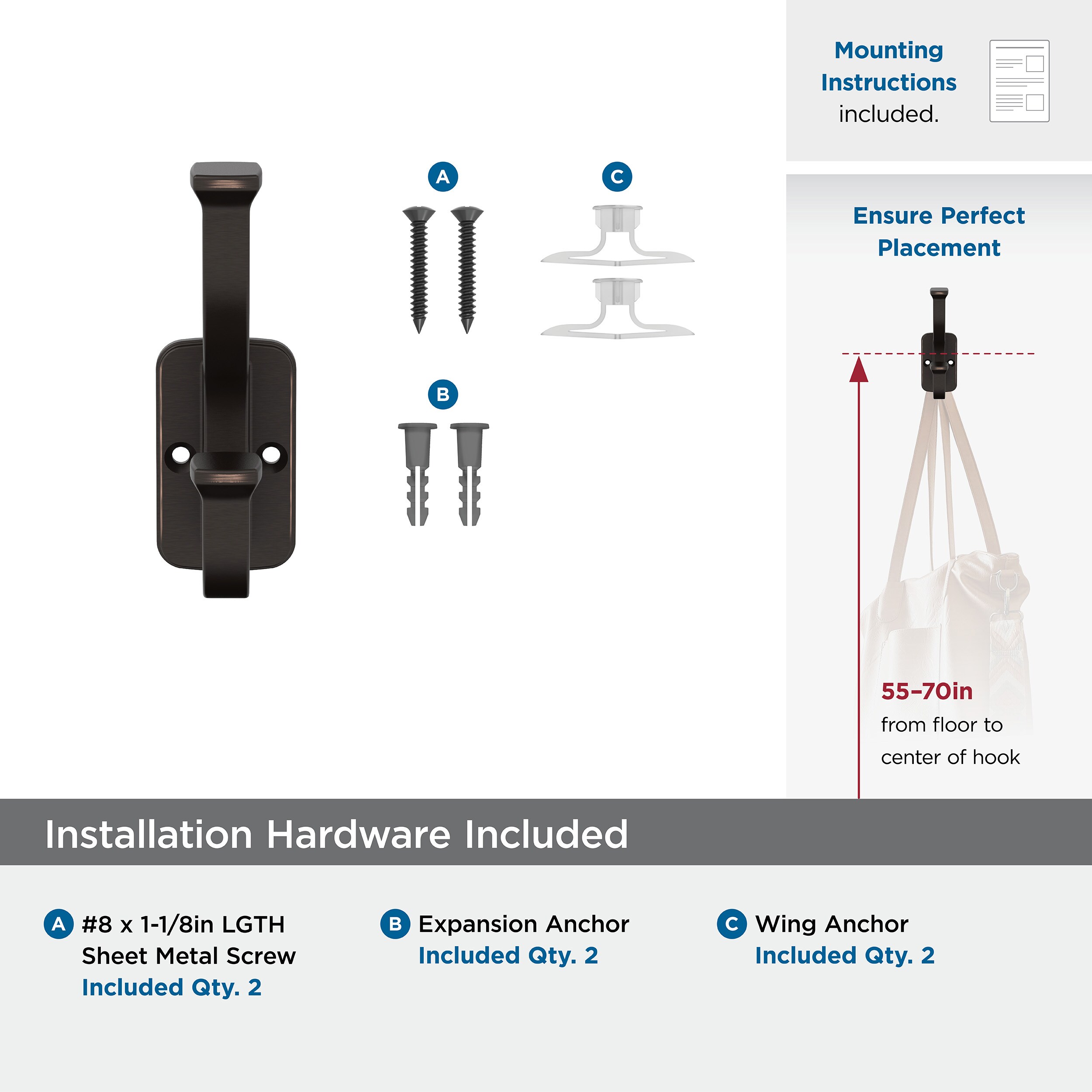 Mounting Instructions included.

A

C

B

Ensure Perfect Placement

55–70in from floor to center of hook

Installation Hardware Included

A #8 x 1-1/8in LGTH Sheet Metal Screw Included Qty. 2

B Expansion Anchor Included Qty. 2

C Wing Anchor Included Qty. 2